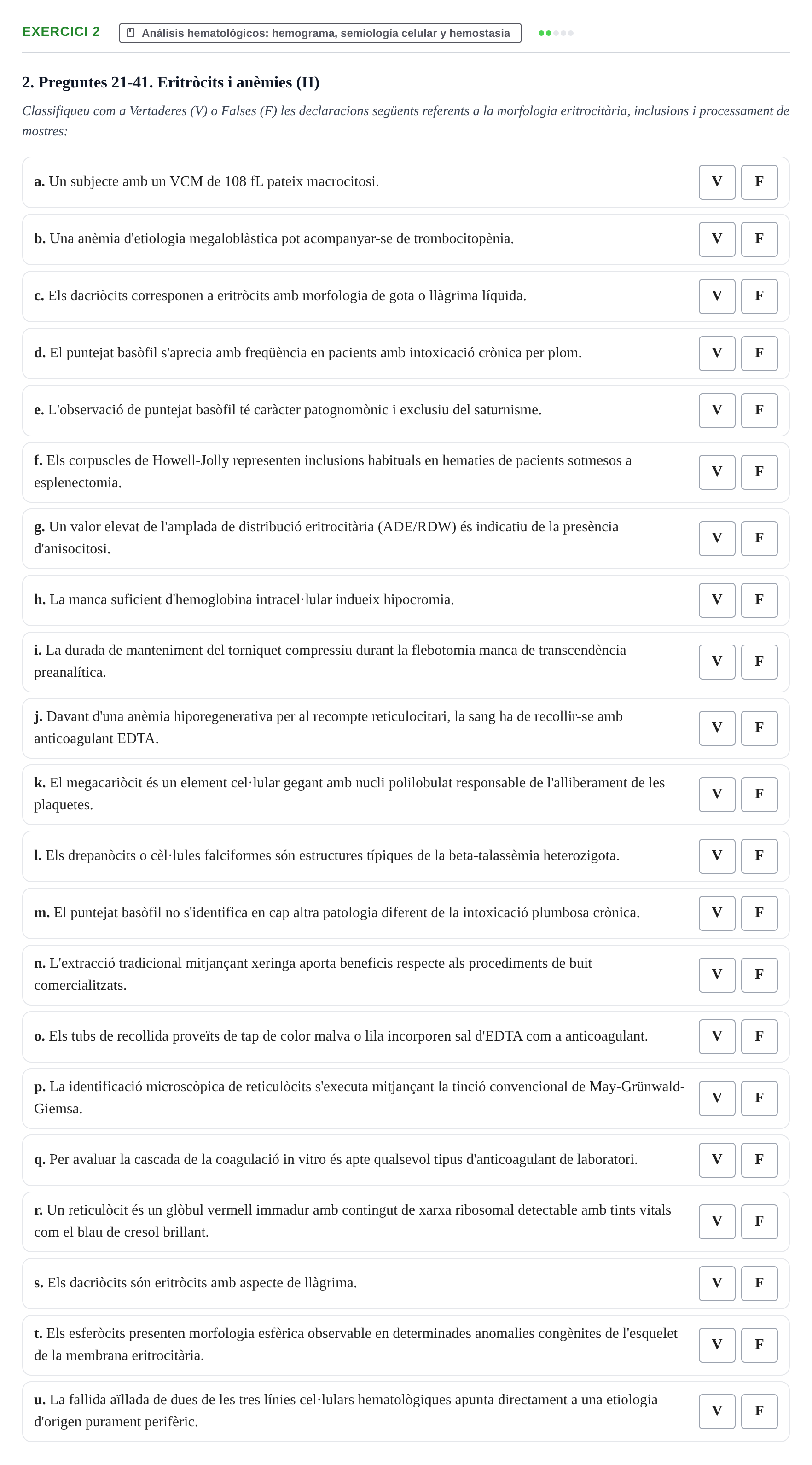 EXERCICI 2 Análisis hematológicos: hemograma, semiología celular y hemostasia

2. Preguntes 21-41. Eritròcits i anèmies (II)

Classifiqueu com a Vertaderes (V) o Falses (F) les declaracions següents referents a la morfologia eritrocitària, inclusions i processament de mostres:

a. Un subjecte amb un VCM de 108 fL pateix macrocitosi. V F

b. Una anèmia d'etiologia megaloblàstica pot acompanyar-se de trombocitopènia. V F

c. Els dacriòcits corresponen a eritròcits amb morfologia de gota o llàgrima líquida. V F

d. El puntejat basòfil s'aprecia amb freqüència en pacients amb intoxicació crònica per plom. V F

e. L'observació de puntejat basòfil té caràcter patognomònic i exclusiu del saturnisme. V F

f. Els corpuscles de Howell-Jolly representen inclusions habituals en hematies de pacients sotmesos a esplenectomia. V F

g. Un valor elevat de l'amplada de distribució eritrocitària (ADE/RDW) és indicatiu de la presència d'anisocitosi. V F

h. La manca suficient d'hemoglobina intracel·lular indueix hipocromia. V F

i. La durada de manteniment del torniquet compressiu durant la flebotomia manca de transcendència preanalítica. V F

j. Davant d'una anèmia hiporegenerativa per al recompte reticulocitari, la sang ha de recollir-se amb anticoagulant EDTA. V F

k. El megacariòcit és un element cel·lular gegant amb nucli polilobulat responsable de l'alliberament de les plaquetes. V F

l. Els drepanòcits o cèl·lules falciformes són estructures típiques de la beta-talassèmia heterozigota. V F

m. El puntejat basòfil no s'identifica en cap altra patologia diferent de la intoxicació plumbosa crònica. V F

n. L'extracció tradicional mitjançant xeringa aporta beneficis respecte als procediments de buit comercialitzats. V F

o. Els tubs de recollida proveïts de tap de color malva o lila incorporen sal d'EDTA com a anticoagulant. V F

p. La identificació microscòpica de reticulòcits s'executa mitjançant la tinció convencional de May-Grünwald-Giemsa. V F

q. Per avaluar la cascada de la coagulació in vitro és apte qualsevol tipus d'anticoagulant de laboratori. V F

r. Un reticulòcit és un glòbul vermell immadur amb contingut de xarxa ribosomal detectable amb tints vitals com el blau de cresol brillant. V F

s. Els dacriòcits són eritròcits amb aspecte de llàgrima. V F

t. Els esferòcits presenten morfologia esfèrica observable en determinades anomalies congènites de l'esquelet de la membrana eritrocitària. V F

u. La fallida aïllada de dues de les tres línies cel·lulars hematològiques apunta directament a una etiologia d'origen purament perifèric. V F